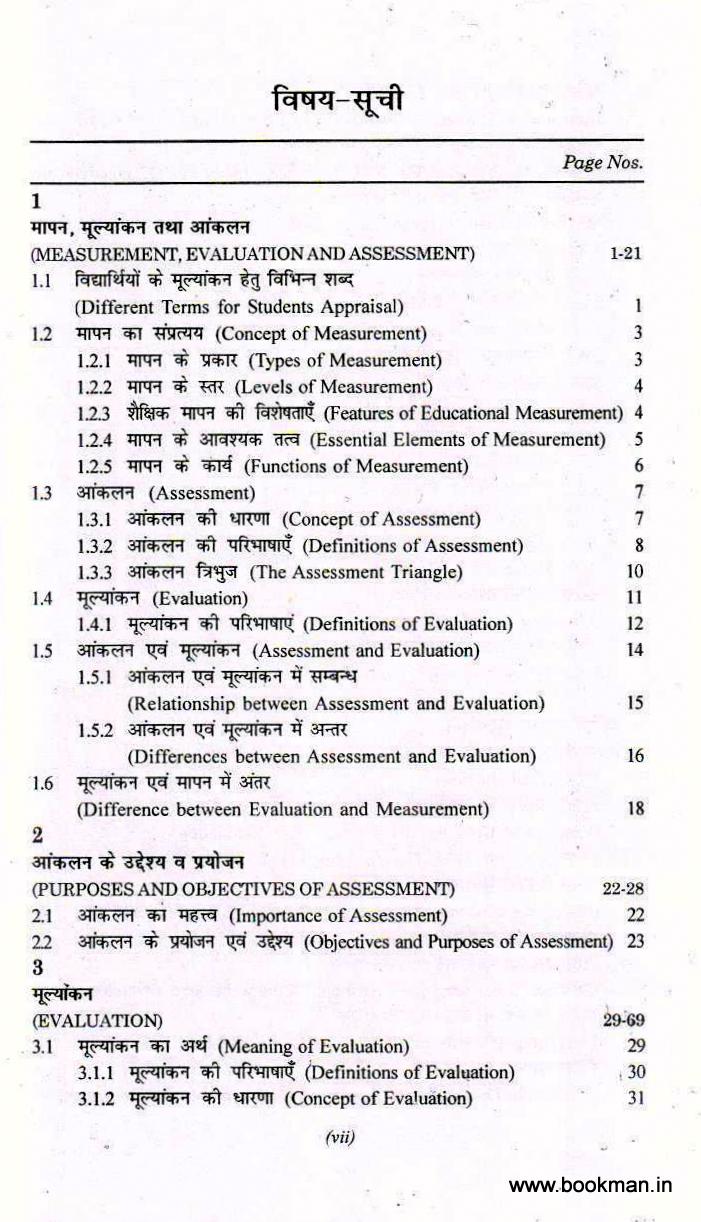 विषय-सूची

Page Nos.

1
मापन, मूल्यांकन तथा आंकलन
(MEASUREMENT, EVALUATION AND ASSESSMENT) 1-21
1.1 विद्यार्थियों के मूल्यांकन हेतु विभिन्न शब्द (Different Terms for Students Appraisal) 1
1.2 मापन का संप्रत्यय (Concept of Measurement) 3
1.2.1 मापन के प्रकार (Types of Measurement) 3
1.2.2 मापन के स्तर (Levels of Measurement) 4
1.2.3 शैक्षिक मापन की विशेषताएँ (Features of Educational Measurement) 4
1.2.4 मापन के आवश्यक तत्व (Essential Elements of Measurement) 5
1.2.5 मापन के कार्य (Functions of Measurement) 6
1.3 आंकलन (Assessment) 7
1.3.1 आंकलन की धारणा (Concept of Assessment) 7
1.3.2 आंकलन की परिभाषाएँ (Definitions of Assessment) 8
1.3.3 आंकलन त्रिभुज (The Assessment Triangle) 10
1.4 मूल्यांकन (Evaluation) 11
1.4.1 मूल्यांकन की परिभाषाएं (Definitions of Evaluation) 12
1.5 आंकलन एवं मूल्यांकन (Assessment and Evaluation) 14
1.5.1 आंकलन एवं मूल्यांकन में सम्बन्ध (Relationship between Assessment and Evaluation) 15
1.5.2 आंकलन एवं मूल्यांकन में अन्तर (Differences between Assessment and Evaluation) 16
1.6 मूल्यांकन एवं मापन में अंतर (Difference between Evaluation and Measurement) 18
2
आंकलन के उद्देश्य व प्रयोजन
(PURPOSES AND OBJECTIVES OF ASSESSMENT) 22-28
2.1 आंकलन का महत्त्व (Importance of Assessment) 22
2.2 आंकलन के प्रयोजन एवं उद्देश्य (Objectives and Purposes of Assessment) 23
3
मूल्यांकन
(EVALUATION) 29-69
3.1 मूल्यांकन का अर्थ (Meaning of Evaluation) 29
3.1.1 मूल्यांकन की परिभाषाएँ (Definitions of Evaluation) 30
3.1.2 मूल्यांकन की धारणा (Concept of Evaluation) 31

(vii)

www.bookman.in